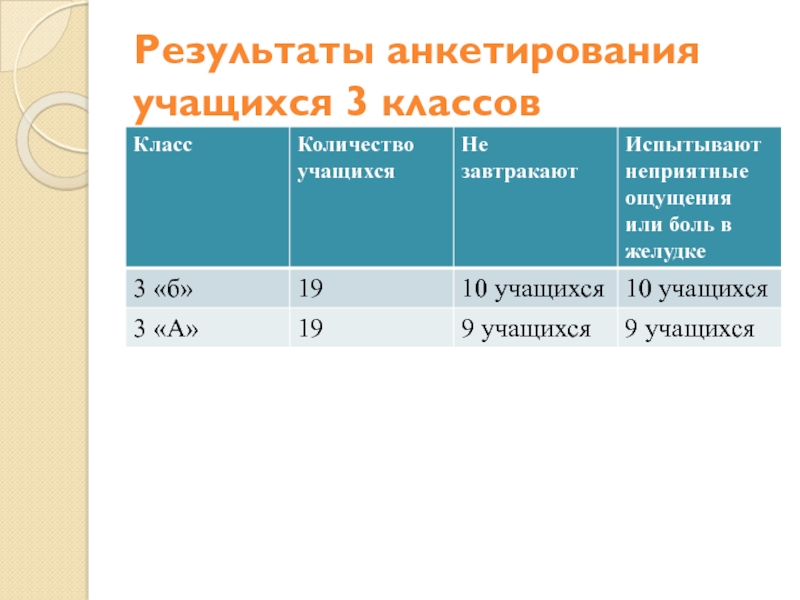 Результаты анкетирования учащихся 3 классов

| Класс | Количество учащихся | Не завтракают | Испытывают неприятные ощущения или боль в желудке |
|---|---|---|---|
| 3 «б» | 19 | 10 учащихся | 10 учащихся |
| 3 «А» | 19 | 9 учащихся | 9 учащихся |